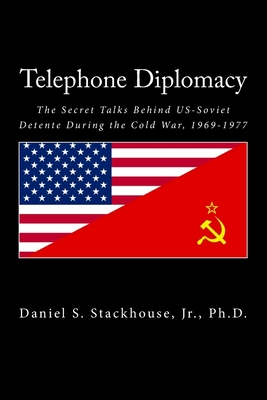 Telephone Diplomacy

The Secret Talks Behind US-Soviet Detente During the Cold War, 1969-1977

Daniel S. Stackhouse, Jr., Ph.D.